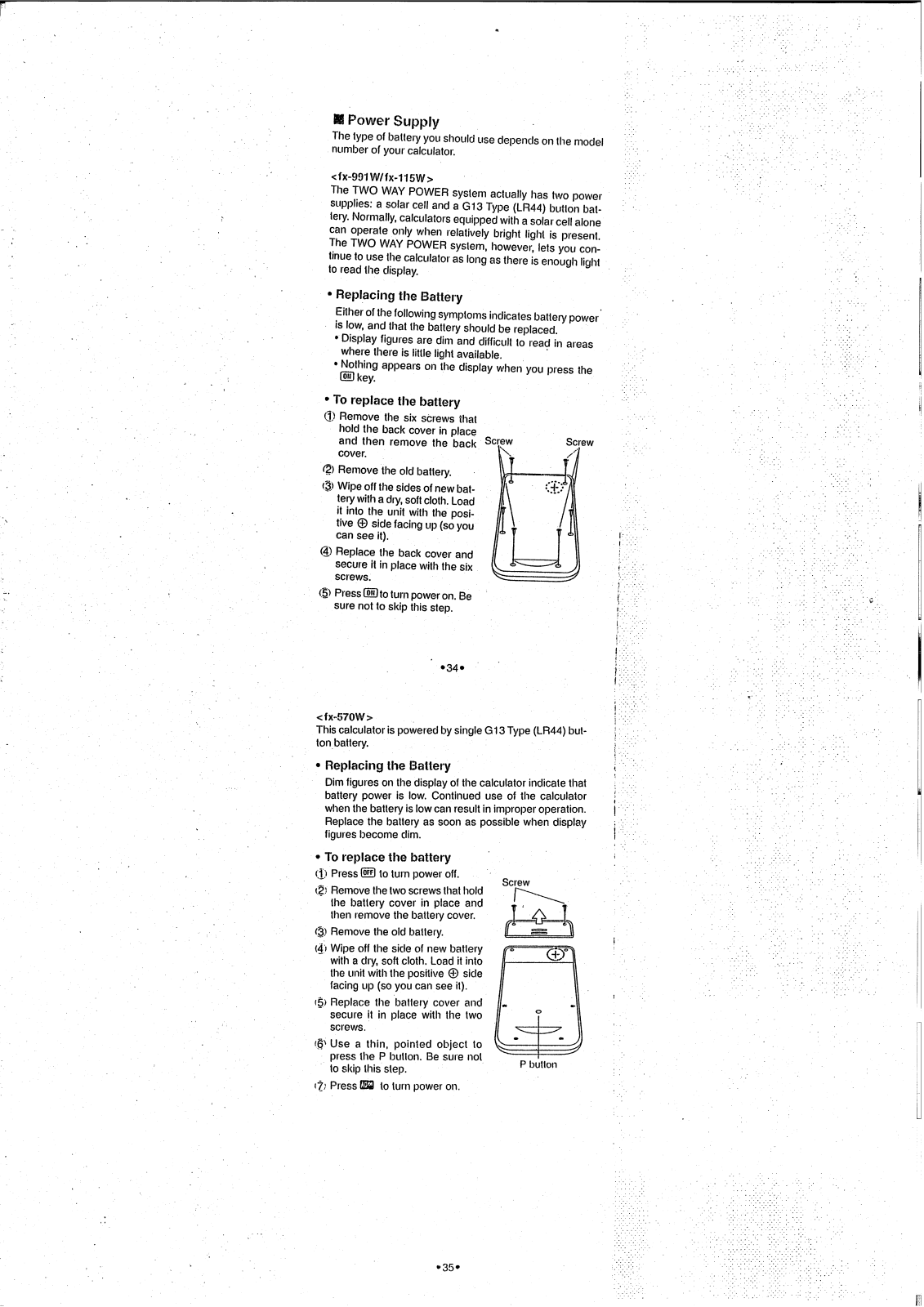 ■ Power Supply

The type of battery you should use depends on the model number of your calculator.

<fx-991W/fx-115W>
The TWO WAY POWER system actually has two power supplies: a solar cell and a G13 Type (LR44) button battery. Normally, calculators equipped with a solar cell alone can operate only when relatively bright light is present. The TWO WAY POWER system, however, lets you continue to use the calculator as long as there is enough light to read the display.

• Replacing the Battery

Either of the following symptoms indicates battery power is low, and that the battery should be replaced.
• Display figures are dim and difficult to read in areas where there is little light available.
• Nothing appears on the display when you press the ON key.

• To replace the battery

① Remove the six screws that hold the back cover in place and then remove the back cover.
② Remove the old battery.
③ Wipe off the sides of new battery with a dry, soft cloth. Load it into the unit with the positive ⊕ side facing up (so you can see it).
④ Replace the back cover and secure it in place with the six screws.
⑤ Press ON to turn power on. Be sure not to skip this step.

Screw Screw

•34•

<fx-570W>
This calculator is powered by single G13 Type (LR44) button battery.

• Replacing the Battery

Dim figures on the display of the calculator indicate that battery power is low. Continued use of the calculator when the battery is low can result in improper operation. Replace the battery as soon as possible when display figures become dim.

• To replace the battery

① Press OFF to turn power off.
② Remove the two screws that hold the battery cover in place and then remove the battery cover.
③ Remove the old battery.
④ Wipe off the side of new battery with a dry, soft cloth. Load it into the unit with the positive ⊕ side facing up (so you can see it).
⑤ Replace the battery cover and secure it in place with the two screws.
⑥ Use a thin, pointed object to press the P button. Be sure not to skip this step.
⑦ Press ON to turn power on.

Screw

P button

•35•